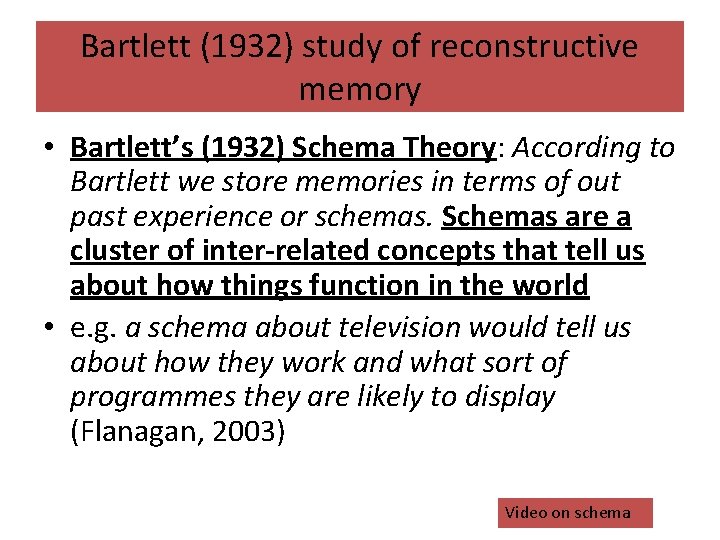 Bartlett (1932) study of reconstructive memory

• Bartlett's (1932) Schema Theory: According to Bartlett we store memories in terms of out past experience or schemas. Schemas are a cluster of inter-related concepts that tell us about how things function in the world

• e.g. a schema about television would tell us about how they work and what sort of programmes they are likely to display (Flanagan, 2003)

Video on schema